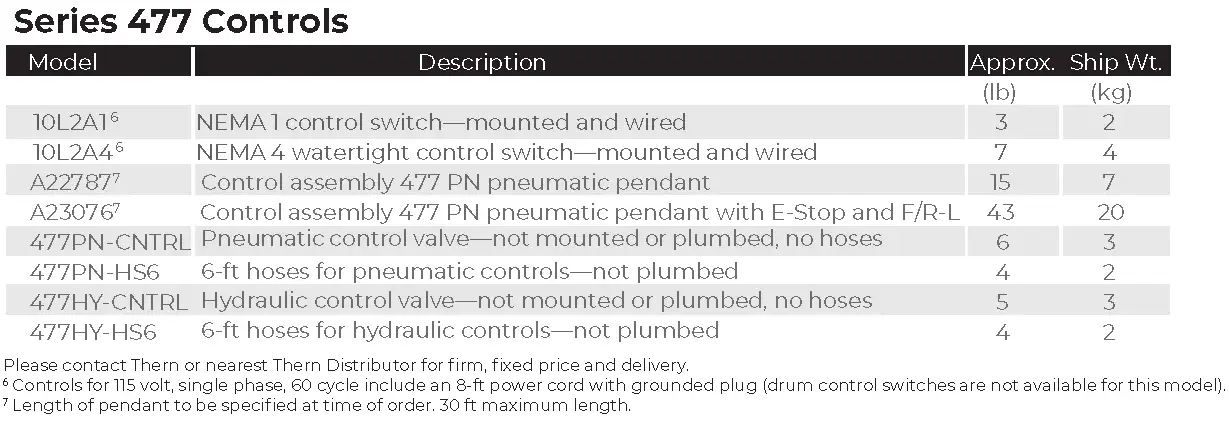 Series 477 Controls

| Model | Description | Approx. | Ship Wt. |
|---|---|---|---|
| | | (lb) | (kg) |
| 10L2A1$^{6}$ | NEMA 1 control switch—mounted and wired | 3 | 2 |
| 10L2A4$^{6}$ | NEMA 4 watertight control switch—mounted and wired | 7 | 4 |
| A22787$^{7}$ | Control assembly 477 PN pneumatic pendant | 15 | 7 |
| A23076$^{7}$ | Control assembly 477 PN pneumatic pendant with E-Stop and F/R-L | 43 | 20 |
| 477PN-CNTRL | Pneumatic control valve—not mounted or plumbed, no hoses | 6 | 3 |
| 477PN-HS6 | 6-ft hoses for pneumatic controls—not plumbed | 4 | 2 |
| 477HY-CNTRL | Hydraulic control valve—not mounted or plumbed, no hoses | 5 | 3 |
| 477HY-HS6 | 6-ft hoses for hydraulic controls—not plumbed | 4 | 2 |

Please contact Thern or nearest Thern Distributor for firm, fixed price and delivery.
$^{6}$ Controls for 115 volt, single phase, 60 cycle include an 8-ft power cord with grounded plug (drum control switches are not available for this model).
$^{7}$ Length of pendant to be specified at time of order. 30 ft maximum length.